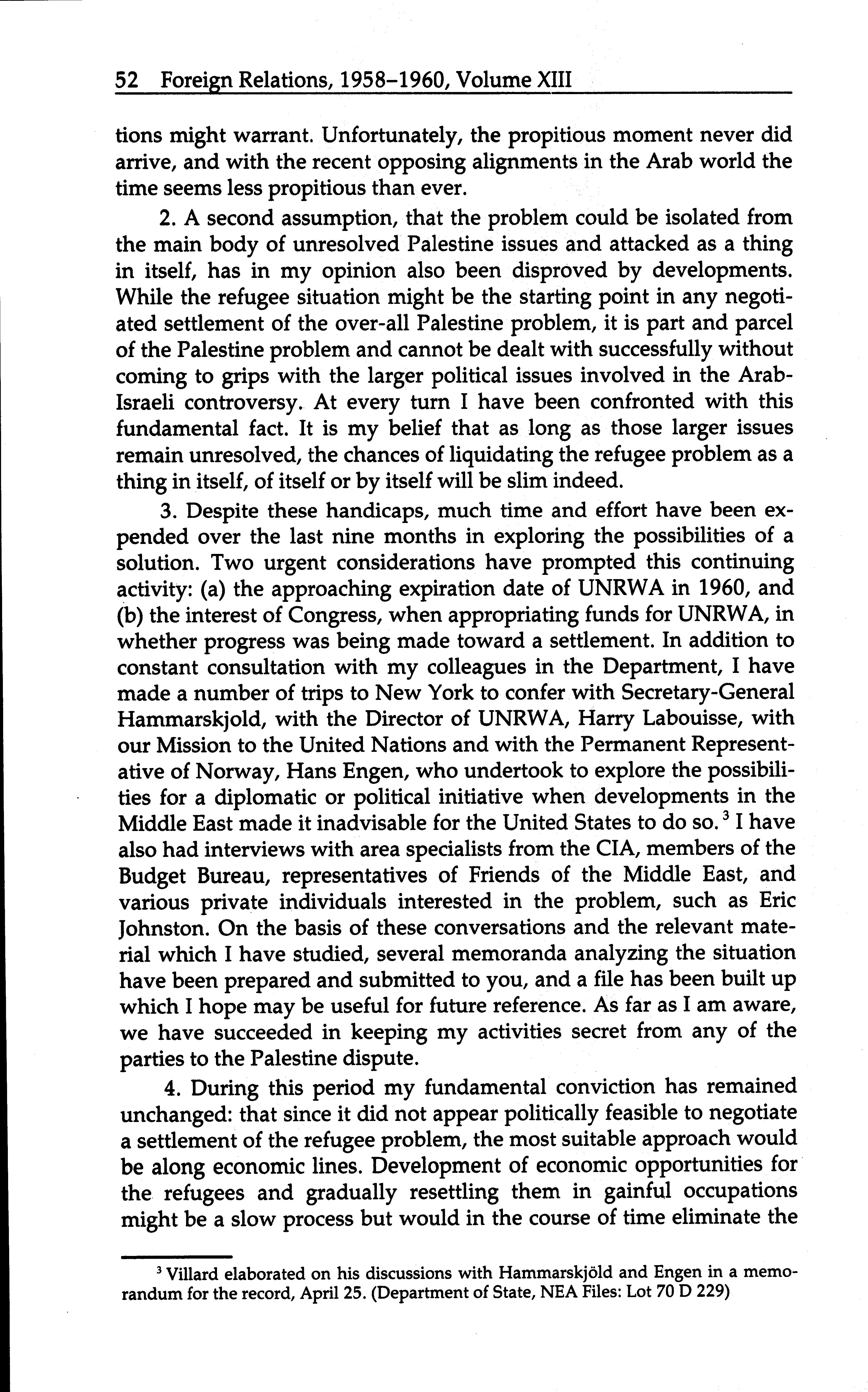 52 Foreign Relations, 1958–1960, Volume XIII

tions might warrant. Unfortunately, the propitious moment never did arrive, and with the recent opposing alignments in the Arab world the time seems less propitious than ever.

2. A second assumption, that the problem could be isolated from the main body of unresolved Palestine issues and attacked as a thing in itself, has in my opinion also been disproved by developments. While the refugee situation might be the starting point in any negotiated settlement of the over-all Palestine problem, it is part and parcel of the Palestine problem and cannot be dealt with successfully without coming to grips with the larger political issues involved in the Arab-Israeli controversy. At every turn I have been confronted with this fundamental fact. It is my belief that as long as those larger issues remain unresolved, the chances of liquidating the refugee problem as a thing in itself, of itself or by itself will be slim indeed.

3. Despite these handicaps, much time and effort have been expended over the last nine months in exploring the possibilities of a solution. Two urgent considerations have prompted this continuing activity: (a) the approaching expiration date of UNRWA in 1960, and (b) the interest of Congress, when appropriating funds for UNRWA, in whether progress was being made toward a settlement. In addition to constant consultation with my colleagues in the Department, I have made a number of trips to New York to confer with Secretary-General Hammarskjold, with the Director of UNRWA, Harry Labouisse, with our Mission to the United Nations and with the Permanent Representative of Norway, Hans Engen, who undertook to explore the possibilities for a diplomatic or political initiative when developments in the Middle East made it inadvisable for the United States to do so.$^3$ I have also had interviews with area specialists from the CIA, members of the Budget Bureau, representatives of Friends of the Middle East, and various private individuals interested in the problem, such as Eric Johnston. On the basis of these conversations and the relevant material which I have studied, several memoranda analyzing the situation have been prepared and submitted to you, and a file has been built up which I hope may be useful for future reference. As far as I am aware, we have succeeded in keeping my activities secret from any of the parties to the Palestine dispute.

4. During this period my fundamental conviction has remained unchanged: that since it did not appear politically feasible to negotiate a settlement of the refugee problem, the most suitable approach would be along economic lines. Development of economic opportunities for the refugees and gradually resettling them in gainful occupations might be a slow process but would in the course of time eliminate the

$^3$ Villard elaborated on his discussions with Hammarskjöld and Engen in a memorandum for the record, April 25. (Department of State, NEA Files: Lot 70 D 229)